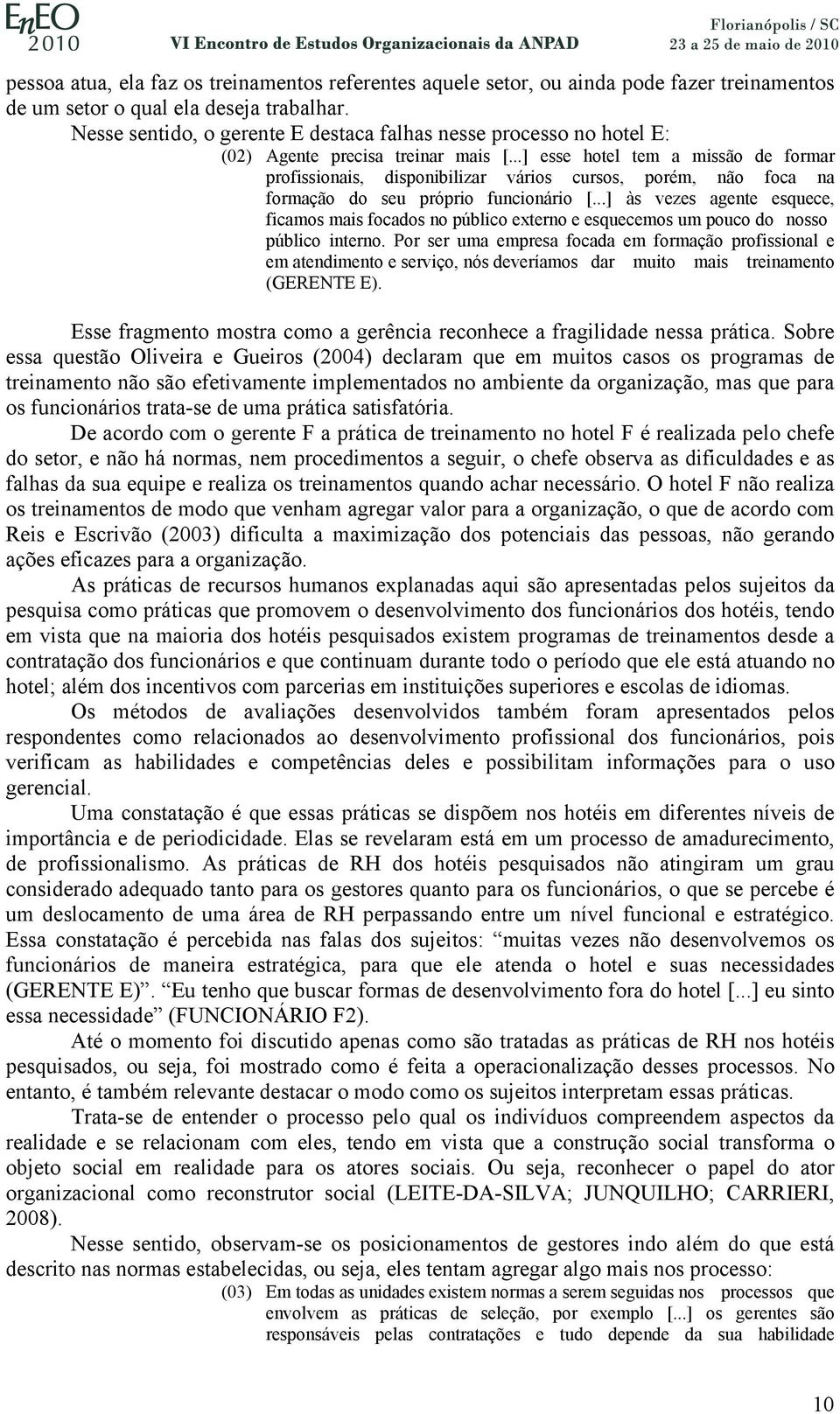 EnEO 2010 VI Encontro de Estudos Organizacionais da ANPAD Florianópolis / SC 23 a 25 de maio de 2010

pessoa atua, ela faz os treinamentos referentes aquele setor, ou ainda pode fazer treinamentos de um setor o qual ela deseja trabalhar.

Nesse sentido, o gerente E destaca falhas nesse processo no hotel E:

(02) Agente precisa treinar mais [...] esse hotel tem a missão de formar profissionais, disponibilizar vários cursos, porém, não foca na formação do seu próprio funcionário [...] às vezes agente esquece, ficamos mais focados no público externo e esquecemos um pouco do nosso público interno. Por ser uma empresa focada em formação profissional e em atendimento e serviço, nós deveríamos dar muito mais treinamento (GERENTE E).

Esse fragmento mostra como a gerência reconhece a fragilidade nessa prática. Sobre essa questão Oliveira e Gueiros (2004) declaram que em muitos casos os programas de treinamento não são efetivamente implementados no ambiente da organização, mas que para os funcionários trata-se de uma prática satisfatória.

De acordo com o gerente F a prática de treinamento no hotel F é realizada pelo chefe do setor, e não há normas, nem procedimentos a seguir, o chefe observa as dificuldades e as falhas da sua equipe e realiza os treinamentos quando achar necessário. O hotel F não realiza os treinamentos de modo que venham agregar valor para a organização, o que de acordo com Reis e Escrivão (2003) dificulta a maximização dos potenciais das pessoas, não gerando ações eficazes para a organização.

As práticas de recursos humanos explanadas aqui são apresentadas pelos sujeitos da pesquisa como práticas que promovem o desenvolvimento dos funcionários dos hotéis, tendo em vista que na maioria dos hotéis pesquisados existem programas de treinamentos desde a contratação dos funcionários e que continuam durante todo o período que ele está atuando no hotel; além dos incentivos com parcerias em instituições superiores e escolas de idiomas.

Os métodos de avaliações desenvolvidos também foram apresentados pelos respondentes como relacionados ao desenvolvimento profissional dos funcionários, pois verificam as habilidades e competências deles e possibilitam informações para o uso gerencial.

Uma constatação é que essas práticas se dispõem nos hotéis em diferentes níveis de importância e de periodicidade. Elas se revelaram está em um processo de amadurecimento, de profissionalismo. As práticas de RH dos hotéis pesquisados não atingiram um grau considerado adequado tanto para os gestores quanto para os funcionários, o que se percebe é um deslocamento de uma área de RH perpassando entre um nível funcional e estratégico. Essa constatação é percebida nas falas dos sujeitos: “muitas vezes não desenvolvemos os funcionários de maneira estratégica, para que ele atenda o hotel e suas necessidades (GERENTE E)”. “Eu tenho que buscar formas de desenvolvimento fora do hotel [...] eu sinto essa necessidade” (FUNCIONÁRIO F2).

Até o momento foi discutido apenas como são tratadas as práticas de RH nos hotéis pesquisados, ou seja, foi mostrado como é feita a operacionalização desses processos. No entanto, é também relevante destacar o modo como os sujeitos interpretam essas práticas.

Trata-se de entender o processo pelo qual os indivíduos compreendem aspectos da realidade e se relacionam com eles, tendo em vista que a construção social transforma o objeto social em realidade para os atores sociais. Ou seja, reconhecer o papel do ator organizacional como reconstrutor social (LEITE-DA-SILVA; JUNQUILHO; CARRIERI, 2008).

Nesse sentido, observam-se os posicionamentos de gestores indo além do que está descrito nas normas estabelecidas, ou seja, eles tentam agregar algo mais nos processo:

(03) Em todas as unidades existem normas a serem seguidas nos processos que envolvem as práticas de seleção, por exemplo [...] os gerentes são responsáveis pelas contratações e tudo depende da sua habilidade

10